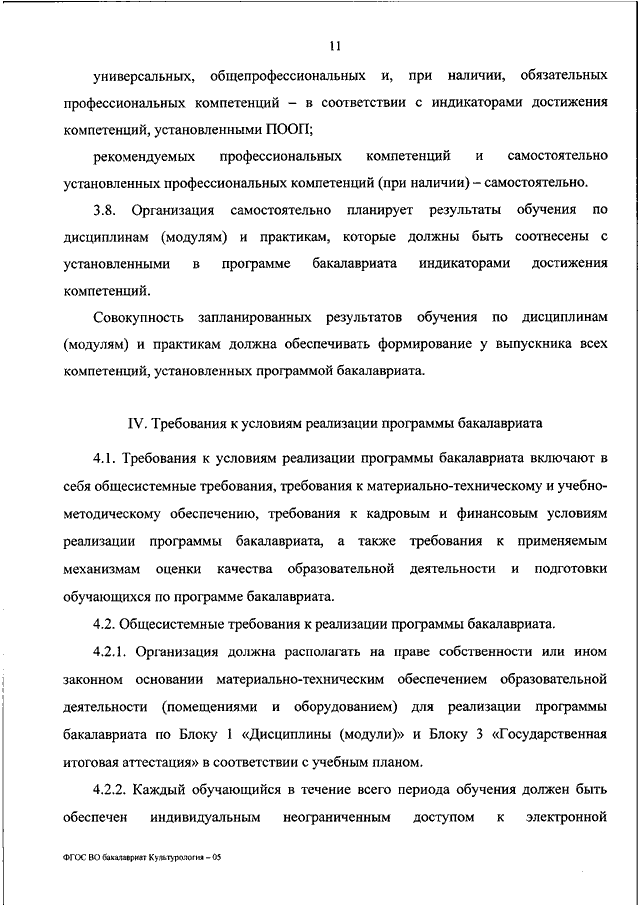 11

универсальных, общепрофессиональных и, при наличии, обязательных профессиональных компетенций – в соответствии с индикаторами достижения компетенций, установленными ПООП;

рекомендуемых профессиональных компетенций и самостоятельно установленных профессиональных компетенций (при наличии) – самостоятельно.

3.8. Организация самостоятельно планирует результаты обучения по дисциплинам (модулям) и практикам, которые должны быть соотнесены с установленными в программе бакалавриата индикаторами достижения компетенций.

Совокупность запланированных результатов обучения по дисциплинам (модулям) и практикам должна обеспечивать формирование у выпускника всех компетенций, установленных программой бакалавриата.

IV. Требования к условиям реализации программы бакалавриата

4.1. Требования к условиям реализации программы бакалавриата включают в себя общесистемные требования, требования к материально-техническому и учебно-методическому обеспечению, требования к кадровым и финансовым условиям реализации программы бакалавриата, а также требования к применяемым механизмам оценки качества образовательной деятельности и подготовки обучающихся по программе бакалавриата.

4.2. Общесистемные требования к реализации программы бакалавриата.

4.2.1. Организация должна располагать на праве собственности или ином законном основании материально-техническим обеспечением образовательной деятельности (помещениями и оборудованием) для реализации программы бакалавриата по Блоку 1 «Дисциплины (модули)» и Блоку 3 «Государственная итоговая аттестация» в соответствии с учебным планом.

4.2.2. Каждый обучающийся в течение всего периода обучения должен быть обеспечен индивидуальным неограниченным доступом к электронной

ФГОС ВО бакалавриат Культурология – 05